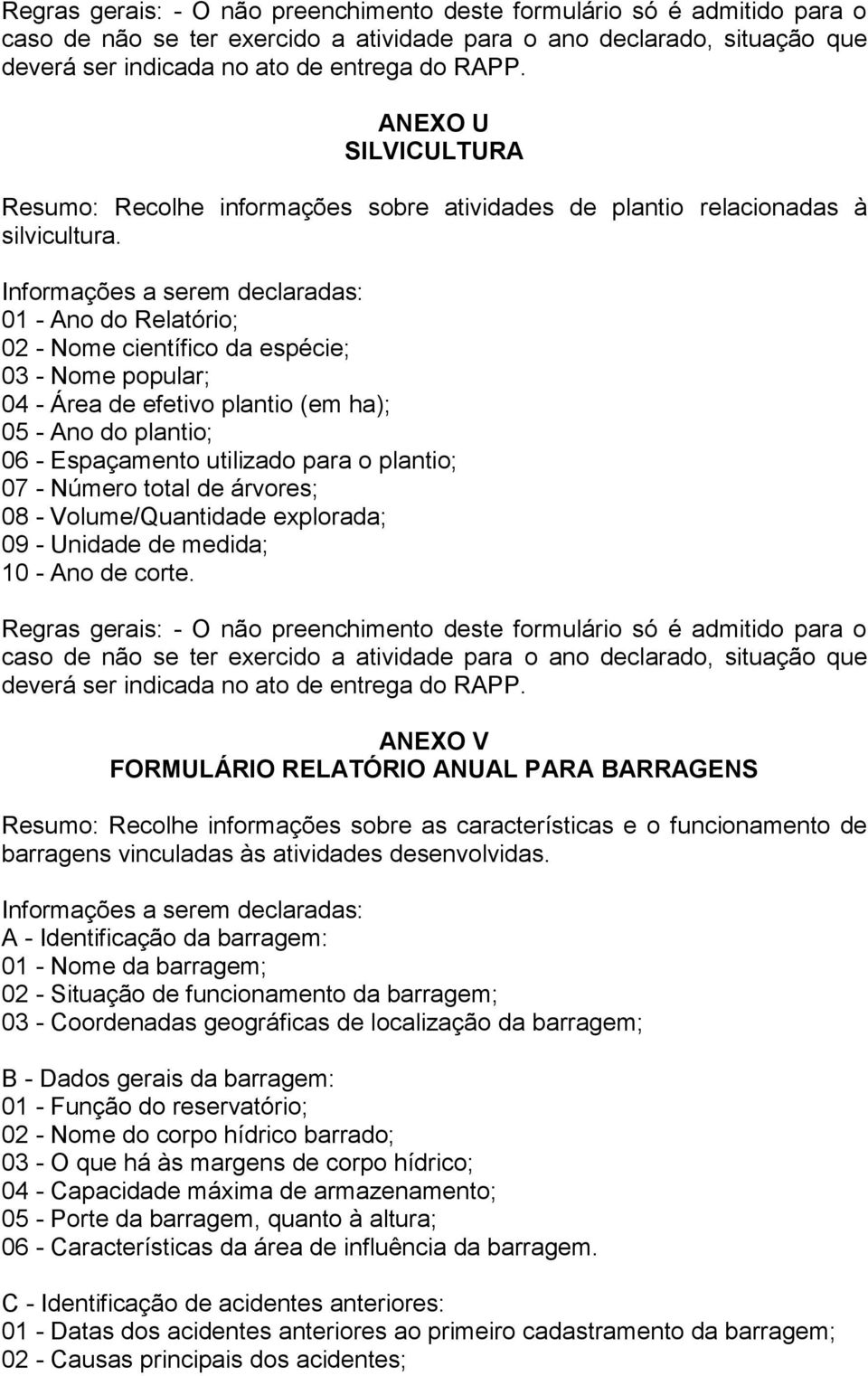 Regras gerais: - O não preenchimento deste formulário só é admitido para o caso de não se ter exercido a atividade para o ano declarado, situação que deverá ser indicada no ato de entrega do RAPP.

ANEXO U
SILVICULTURA

Resumo: Recolhe informações sobre atividades de plantio relacionadas à silvicultura.

Informações a serem declaradas:
01 - Ano do Relatório;
02 - Nome científico da espécie;
03 - Nome popular;
04 - Área de efetivo plantio (em ha);
05 - Ano do plantio;
06 - Espaçamento utilizado para o plantio;
07 - Número total de árvores;
08 - Volume/Quantidade explorada;
09 - Unidade de medida;
10 - Ano de corte.

Regras gerais: - O não preenchimento deste formulário só é admitido para o caso de não se ter exercido a atividade para o ano declarado, situação que deverá ser indicada no ato de entrega do RAPP.

ANEXO V
FORMULÁRIO RELATÓRIO ANUAL PARA BARRAGENS

Resumo: Recolhe informações sobre as características e o funcionamento de barragens vinculadas às atividades desenvolvidas.

Informações a serem declaradas:
A - Identificação da barragem:
01 - Nome da barragem;
02 - Situação de funcionamento da barragem;
03 - Coordenadas geográficas de localização da barragem;

B - Dados gerais da barragem:
01 - Função do reservatório;
02 - Nome do corpo hídrico barrado;
03 - O que há às margens de corpo hídrico;
04 - Capacidade máxima de armazenamento;
05 - Porte da barragem, quanto à altura;
06 - Características da área de influência da barragem.

C - Identificação de acidentes anteriores:
01 - Datas dos acidentes anteriores ao primeiro cadastramento da barragem;
02 - Causas principais dos acidentes;